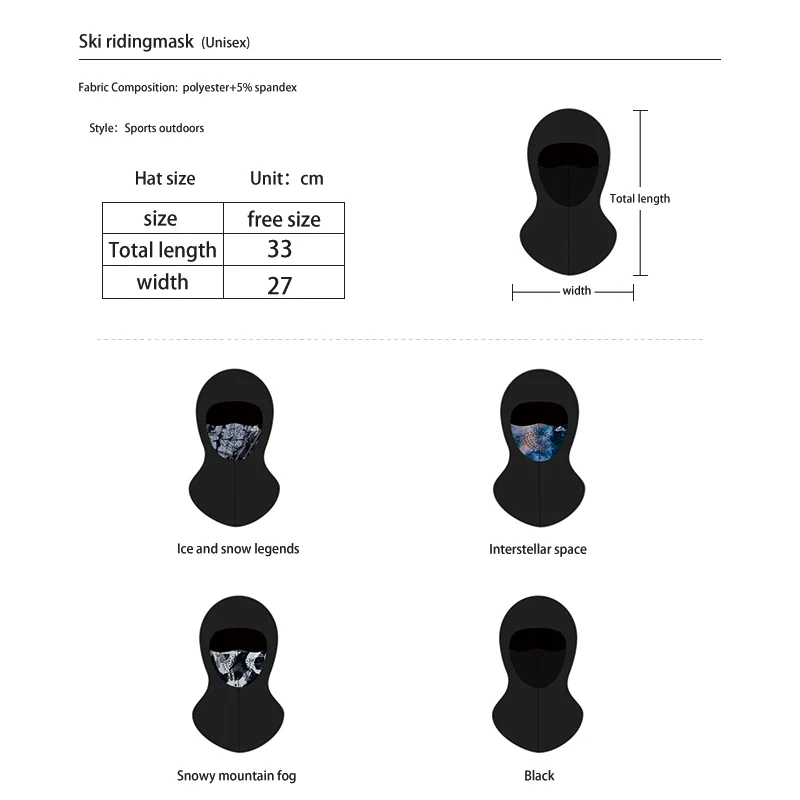 Ski ridingmask (Unisex)

Fabric Composition: polyester+5% spandex

Style: Sports outdoors

Hat size Unit: cm

| size | free size |
|---|---|
| Total length | 33 |
| width | 27 |

Total length

width

Ice and snow legends

Interstellar space

Snowy mountain fog

Black